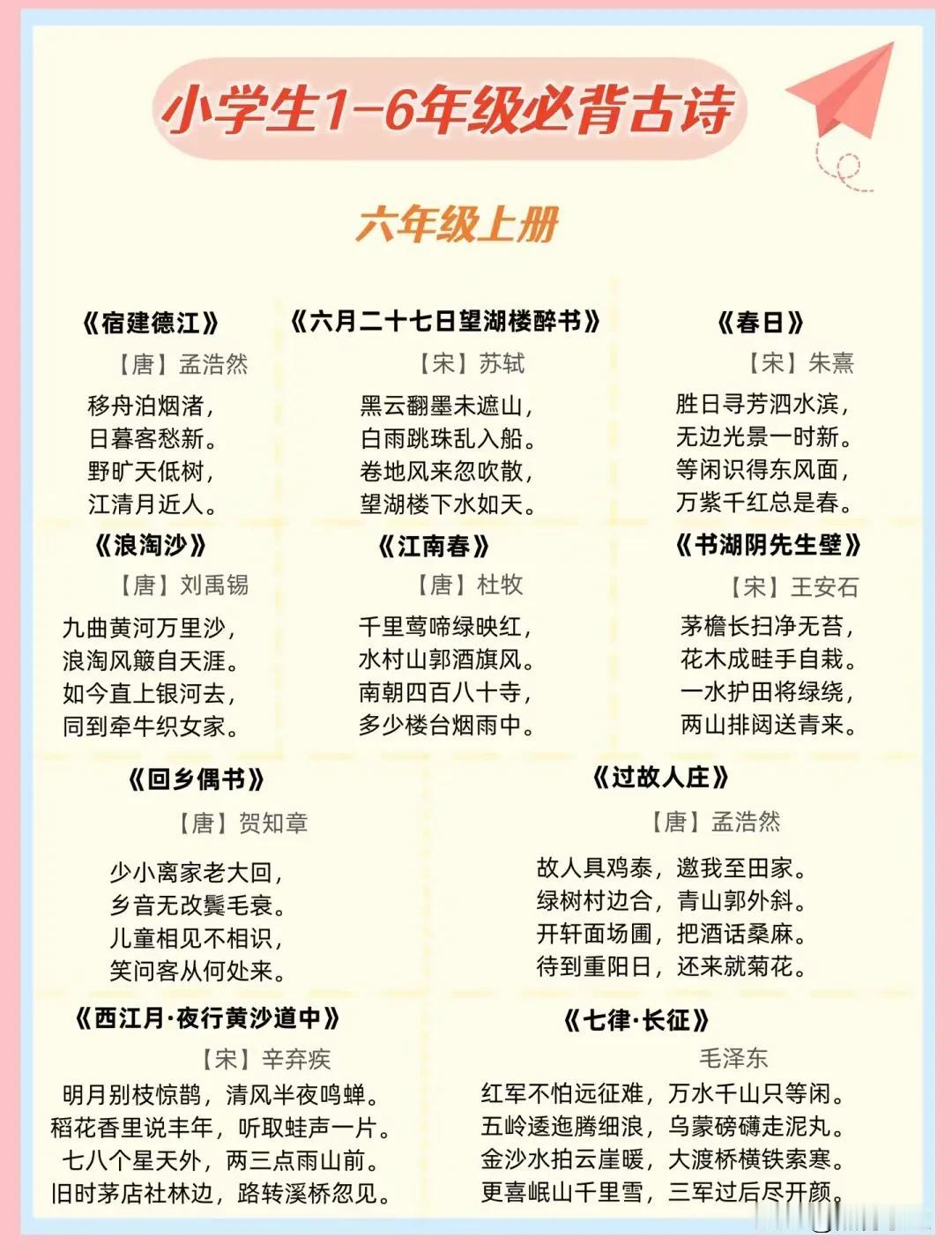 小学生1-6年级必背古诗

六年级上册

《宿建德江》
【唐】孟浩然
移舟泊烟渚，
日暮客愁新。
野旷天低树，
江清月近人。

《六月二十七日望湖楼醉书》
【宋】苏轼
黑云翻墨未遮山，
白雨跳珠乱入船。
卷地风来忽吹散，
望湖楼下水如天。

《春日》
【宋】朱熹
胜日寻芳泗水滨，
无边光景一时新。
等闲识得东风面，
万紫千红总是春。

《浪淘沙》
【唐】刘禹锡
九曲黄河万里沙，
浪淘风簸自天涯。
如今直上银河去，
同到牵牛织女家。

《江南春》
【唐】杜牧
千里莺啼绿映红，
水村山郭酒旗风。
南朝四百八十寺，
多少楼台烟雨中。

《书湖阴先生壁》
【宋】王安石
茅檐长扫净无苔，
花木成畦手自栽。
一水护田将绿绕，
两山排闼送青来。

《回乡偶书》
【唐】贺知章
少小离家老大回，
乡音无改鬓毛衰。
儿童相见不相识，
笑问客从何处来。

《过故人庄》
【唐】孟浩然
故人具鸡黍，邀我至田家。
绿树村边合，青山郭外斜。
开轩面场圃，把酒话桑麻。
待到重阳日，还来就菊花。

《西江月·夜行黄沙道中》
【宋】辛弃疾
明月别枝惊鹊，清风半夜鸣蝉。
稻花香里说丰年，听取蛙声一片。
七八个星天外，两三点雨山前。
旧时茅店社林边，路转溪桥忽见。

《七律·长征》
毛泽东
红军不怕远征难，万水千山只等闲。
五岭逶迤腾细浪，乌蒙磅礴走泥丸。
金沙水拍云崖暖，大渡桥横铁索寒。
更喜岷山千里雪，三军过后尽开颜。